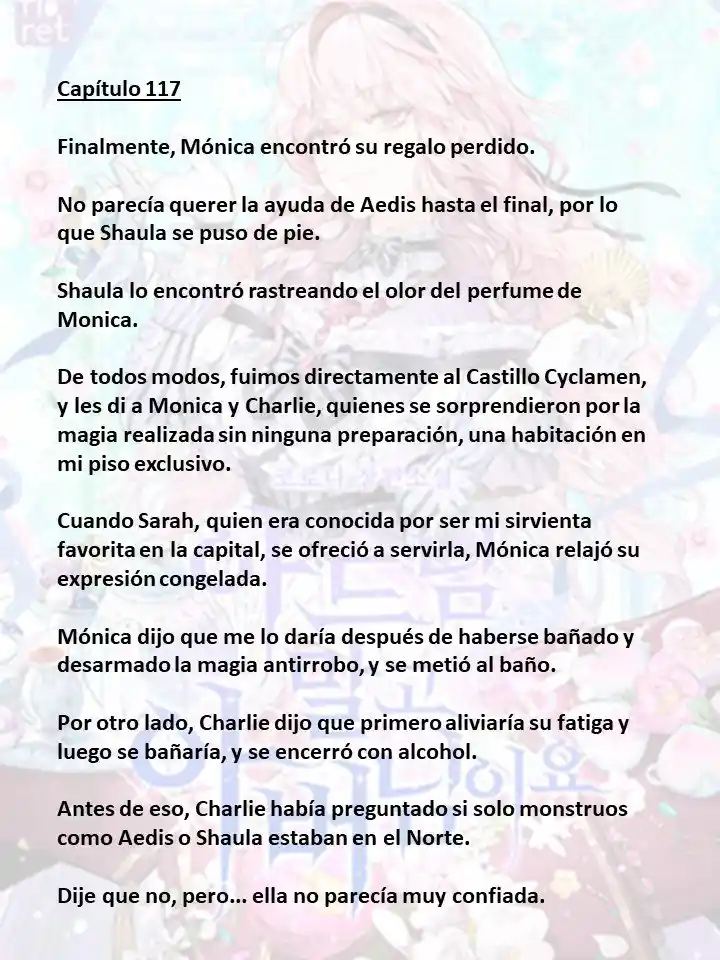 Capítulo 117

Finalmente, Mónica encontró su regalo perdido.

No parecía querer la ayuda de Aedis hasta el final, por lo que Shaula se puso de pie.

Shaula lo encontró rastreando el olor del perfume de Monica.

De todos modos, fuimos directamente al Castillo Cyclamen, y les di a Monica y Charlie, quienes se sorprendieron por la magia realizada sin ninguna preparación, una habitación en mi piso exclusivo.

Cuando Sarah, quien era conocida por ser mi sirvienta favorita en la capital, se ofreció a servirla, Mónica relajó su expresión congelada.

Mónica dijo que me lo daría después de haberse bañado y desarmado la magia antirrobo, y se metió al baño.

Por otro lado, Charlie dijo que primero aliviaría su fatiga y luego se bañaría, y se encerró con alcohol.

Antes de eso, Charlie había preguntado si solo monstruos como Aedis o Shaula estaban en el Norte.

Dije que no, pero... ella no parecía muy confiada.